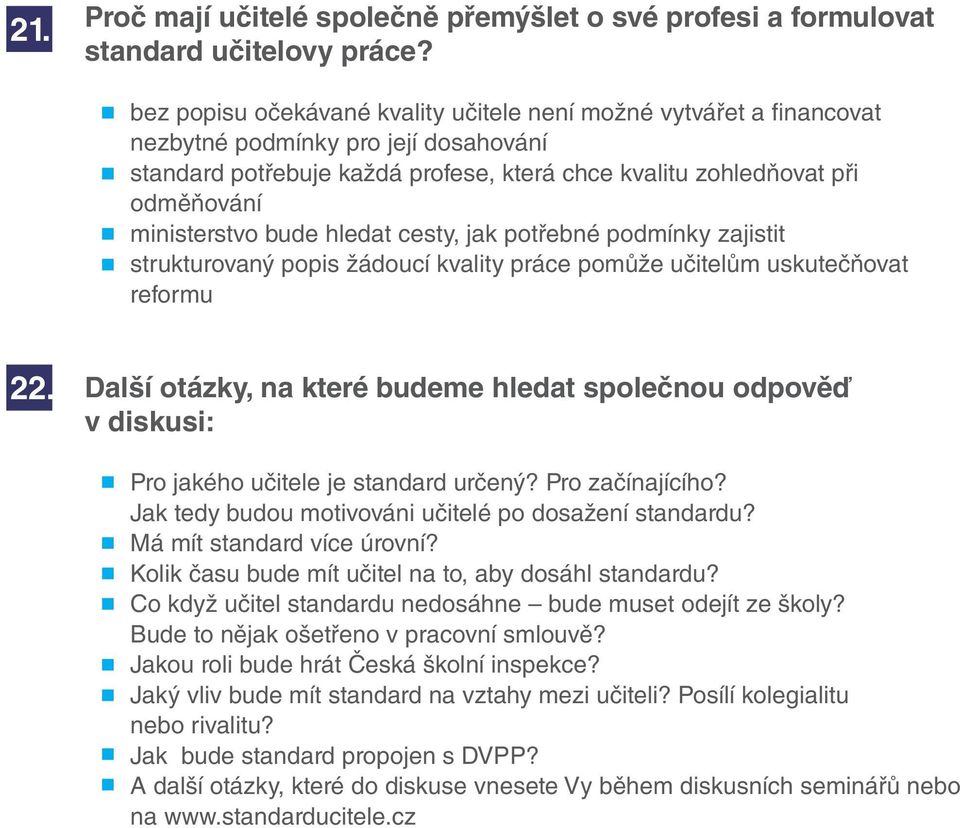 21. Proč mají učitelé společně přemýšlet o své profesi a formulovat standard učitelovy práce?

- bez popisu očekávané kvality učitele není možné vytvářet a financovat nezbytné podmínky pro její dosahování
- standard potřebuje každá profese, která chce kvalitu zohledňovat při odměňování
- ministerstvo bude hledat cesty, jak potřebné podmínky zajistit
- strukturovaný popis žádoucí kvality práce pomůže učitelům uskutečňovat reformu

22. Další otázky, na které budeme hledat společnou odpověď v diskusi:

- Pro jakého učitele je standard určený? Pro začínajícího? Jak tedy budou motivováni učitelé po dosažení standardu?
- Má mít standard více úrovní?
- Kolik času bude mít učitel na to, aby dosáhl standardu?
- Co když učitel standardu nedosáhne – bude muset odejít ze školy? Bude to nějak ošetřeno v pracovní smlouvě?
- Jakou roli bude hrát Česká školní inspekce?
- Jaký vliv bude mít standard na vztahy mezi učiteli? Posílí kolegialitu nebo rivalitu?
- Jak bude standard propojen s DVPP?
- A další otázky, které do diskuse vnesete Vy během diskusních seminářů nebo na www.standarducitele.cz